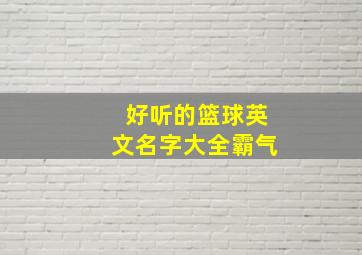 好听的篮球英文名字大全霸气